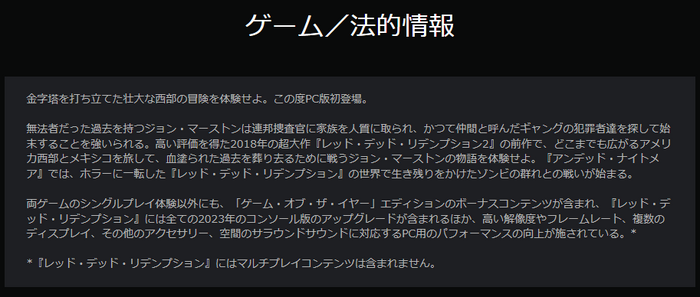 ゲーム／法的情報

金字塔を打ち立てた壮大な西部の冒険を体験せよ。この度PC版初登場。

無法者だった過去を持つジョン・マーストンは連邦捜査官に家族を人質に取られ、かつて仲間と呼んだギャングの犯罪者達を探して始末することを強いられる。高い評価を得た2018年の超大作『レッド・デッド・リデンプション2』の前作で、どこまでも広がるアメリカ西部とメキシコを旅して、血塗られた過去を葬り去るために戦うジョン・マーストンの物語を体験せよ。『アンデッド・ナイトメア』では、ホラーに一転した『レッド・デッド・リデンプション』の世界で生き残りをかけたゾンビの群れとの戦いが始まる。

両ゲームのシングルプレイ体験以外にも、「ゲーム・オブ・ザ・イヤー」エディションのボーナスコンテンツが含まれ、『レッド・デッド・リデンプション』には全ての2023年のコンソール版のアップグレードが含まれるほか、高い解像度やフレームレート、複数のディスプレイ、その他のアクセサリー、空間のサラウンドサウンドに対応するPC用のパフォーマンスの向上が施されている。*

*『レッド・デッド・リデンプション』にはマルチプレイコンテンツは含まれません。